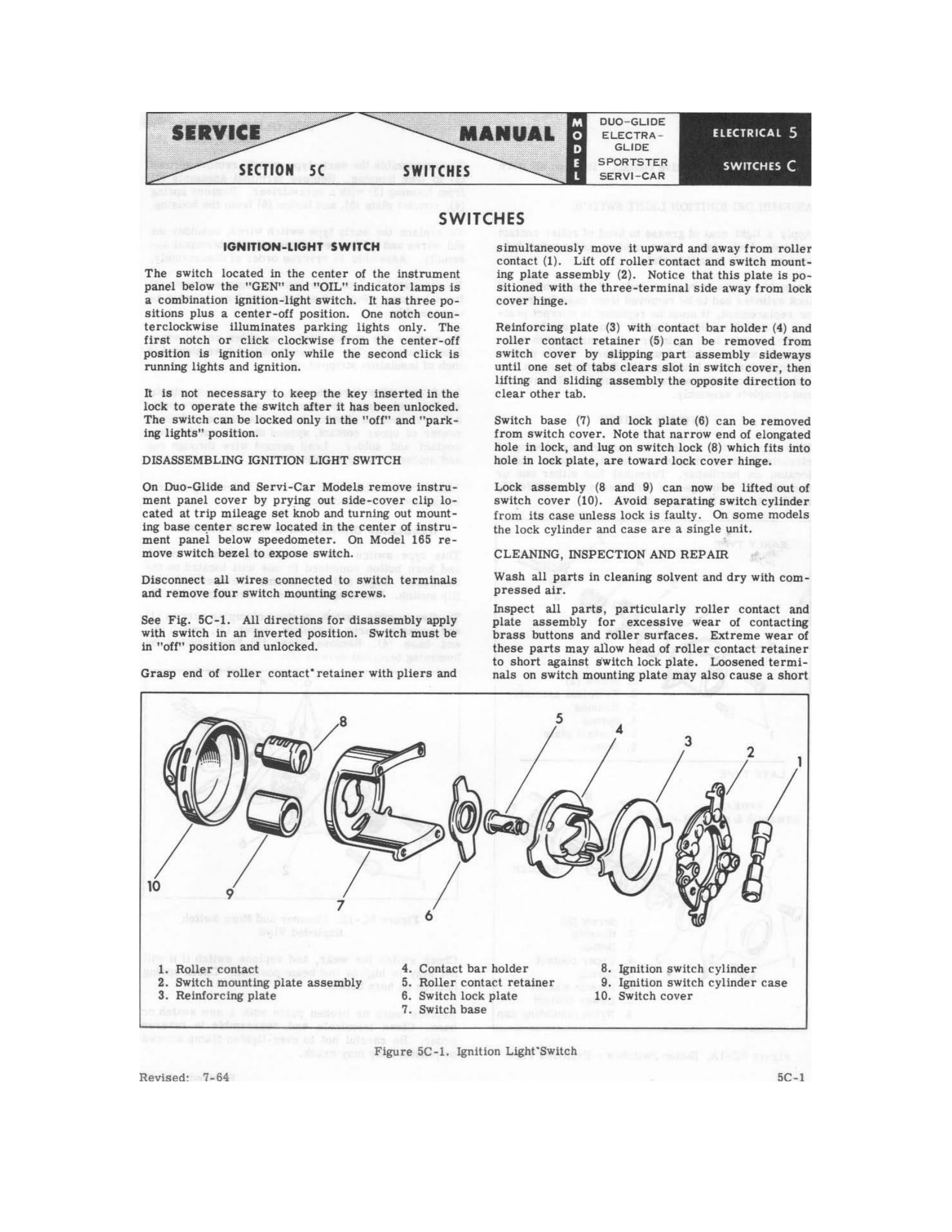 SERVICE MANUAL

SECTION 5C SWITCHES

MODEL

DUO-GLIDE
ELECTRA-GLIDE
SPORTSTER
SERVI-CAR

ELECTRICAL 5
SWITCHES C

SWITCHES

IGNITION-LIGHT SWITCH

The switch located in the center of the instrument panel below the "GEN" and "OIL" indicator lamps is a combination ignition-light switch. It has three positions plus a center-off position. One notch counterclockwise illuminates parking lights only. The first notch or click clockwise from the center-off position is ignition only while the second click is running lights and ignition.

It is not necessary to keep the key inserted in the lock to operate the switch after it has been unlocked. The switch can be locked only in the "off" and "parking lights" position.

DISASSEMBLING IGNITION LIGHT SWITCH

On Duo-Glide and Servi-Car Models remove instrument panel cover by prying out side-cover clip located at trip mileage set knob and turning out mounting base center screw located in the center of instrument panel below speedometer. On Model 165 remove switch bezel to expose switch.

Disconnect all wires connected to switch terminals and remove four switch mounting screws.

See Fig. 5C-1. All directions for disassembly apply with switch in an inverted position. Switch must be in "off" position and unlocked.

Grasp end of roller contact retainer with pliers and simultaneously move it upward and away from roller contact (1). Lift off roller contact and switch mounting plate assembly (2). Notice that this plate is positioned with the three-terminal side away from lock cover hinge.

Reinforcing plate (3) with contact bar holder (4) and roller contact retainer (5) can be removed from switch cover by slipping part assembly sideways until one set of tabs clears slot in switch cover, then lifting and sliding assembly the opposite direction to clear other tab.

Switch base (7) and lock plate (6) can be removed from switch cover. Note that narrow end of elongated hole in lock, and lug on switch lock (8) which fits into hole in lock plate, are toward lock cover hinge.

Lock assembly (8 and 9) can now be lifted out of switch cover (10). Avoid separating switch cylinder from its case unless lock is faulty. On some models the lock cylinder and case are a single unit.

CLEANING, INSPECTION AND REPAIR

Wash all parts in cleaning solvent and dry with compressed air.

Inspect all parts, particularly roller contact and plate assembly for excessive wear of contacting brass buttons and roller surfaces. Extreme wear of these parts may allow head of roller contact retainer to short against switch lock plate. Loosened terminals on switch mounting plate may also cause a short

8 5 4 3 2 1 10 9 7 6

1. Roller contact
2. Switch mounting plate assembly
3. Reinforcing plate
4. Contact bar holder
5. Roller contact retainer
6. Switch lock plate
7. Switch base
8. Ignition switch cylinder
9. Ignition switch cylinder case
10. Switch cover

Figure 5C-1. Ignition Light Switch

Revised: 7-64

5C-1